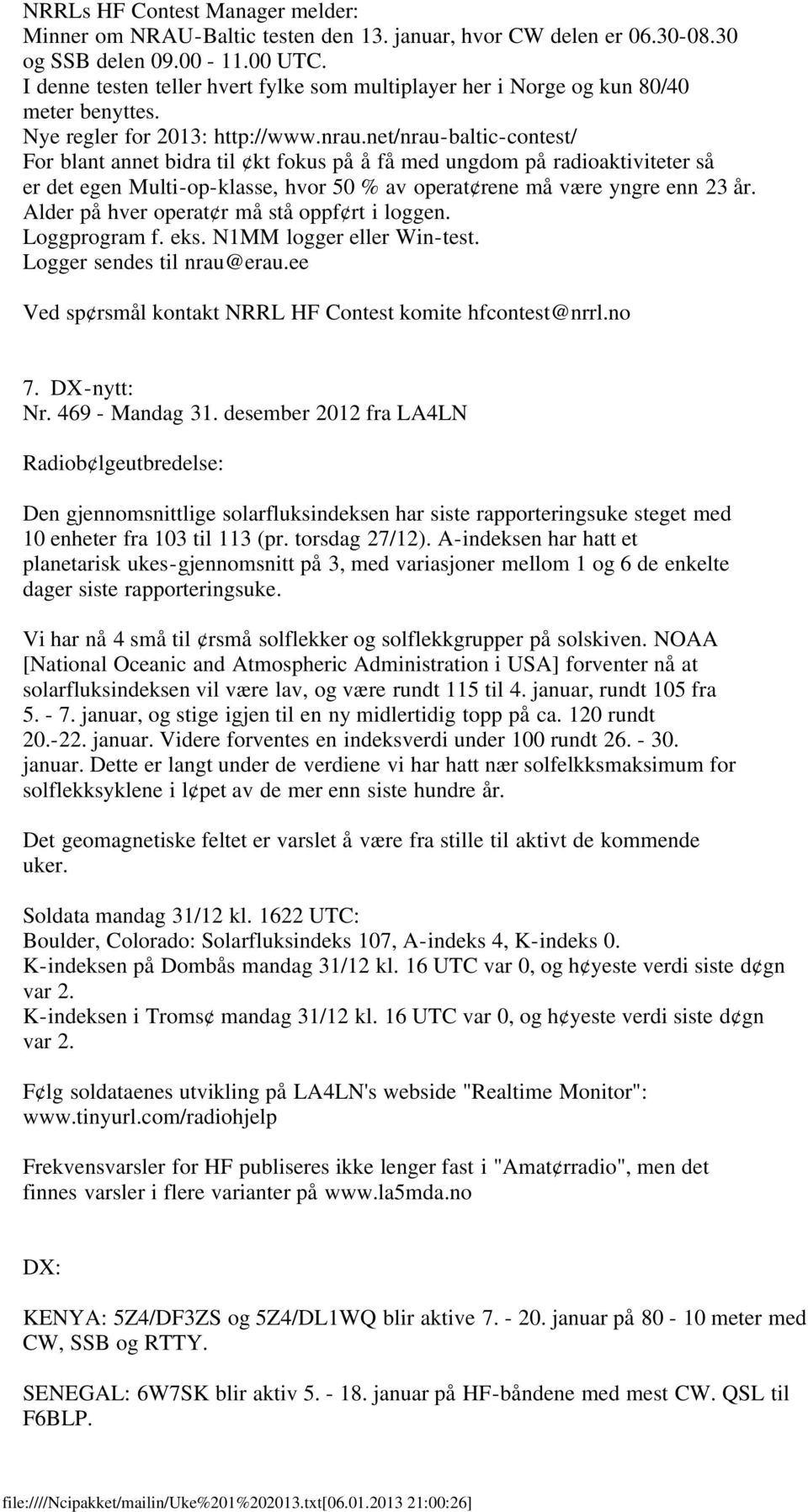 NRRLs HF Contest Manager melder:
Minner om NRAU-Baltic testen den 13. januar, hvor CW delen er 06.30-08.30 og SSB delen 09.00 - 11.00 UTC.
I denne testen teller hvert fylke som multiplayer her i Norge og kun 80/40 meter benyttes.
Nye regler for 2013: http://www.nrau.net/nrau-baltic-contest/
For blant annet bidra til ¢kt fokus på å få med ungdom på radioaktiviteter så er det egen Multi-op-klasse, hvor 50 % av operat¢rene må være yngre enn 23 år.
Alder på hver operat¢r må stå oppf¢rt i loggen.
Loggprogram f. eks. N1MM logger eller Win-test.
Logger sendes til nrau@erau.ee

Ved sp¢rsmål kontakt NRRL HF Contest komite hfcontest@nrrl.no

7. DX-nytt:
Nr. 469 - Mandag 31. desember 2012 fra LA4LN

Radiob¢lgeutbredelse:

Den gjennomsnittlige solarfluksindeksen har siste rapporteringsuke steget med 10 enheter fra 103 til 113 (pr. torsdag 27/12). A-indeksen har hatt et planetarisk ukes-gjennomsnitt på 3, med variasjoner mellom 1 og 6 de enkelte dager siste rapporteringsuke.

Vi har nå 4 små til ¢rsmå solflekker og solflekkgrupper på solskiven. NOAA [National Oceanic and Atmospheric Administration i USA] forventer nå at solarfluksindeksen vil være lav, og være rundt 115 til 4. januar, rundt 105 fra 5. - 7. januar, og stige igjen til en ny midlertidig topp på ca. 120 rundt 20.-22. januar. Videre forventes en indeksverdi under 100 rundt 26. - 30. januar. Dette er langt under de verdiene vi har hatt nær solfelkksmaksimum for solflekksyklene i l¢pet av de mer enn siste hundre år.

Det geomagnetiske feltet er varslet å være fra stille til aktivt de kommende uker.

Soldata mandag 31/12 kl. 1622 UTC:
Boulder, Colorado: Solarfluksindeks 107, A-indeks 4, K-indeks 0.
K-indeksen på Dombås mandag 31/12 kl. 16 UTC var 0, og h¢yeste verdi siste d¢gn var 2.
K-indeksen i Troms¢ mandag 31/12 kl. 16 UTC var 0, og h¢yeste verdi siste d¢gn var 2.

F¢lg soldataenes utvikling på LA4LN's webside "Realtime Monitor":
www.tinyurl.com/radiohjelp

Frekvensvarsler for HF publiseres ikke lenger fast i "Amat¢rradio", men det finnes varsler i flere varianter på www.la5mda.no

DX:

KENYA: 5Z4/DF3ZS og 5Z4/DL1WQ blir aktive 7. - 20. januar på 80 - 10 meter med CW, SSB og RTTY.

SENEGAL: 6W7SK blir aktiv 5. - 18. januar på HF-båndene med mest CW. QSL til F6BLP.

file:////Ncipakket/mailin/Uke%201%202013.txt[06.01.2013 21:00:26]